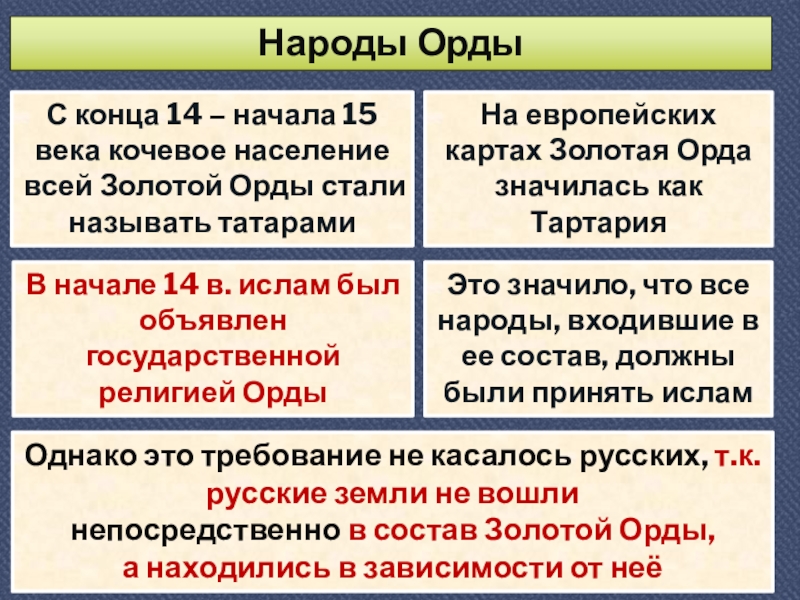 Народы Орды

С конца 14 – начала 15 века кочевое население всей Золотой Орды стали называть татарами

На европейских картах Золотая Орда значилась как Тартария

В начале 14 в. ислам был объявлен государственной религией Орды

Это значило, что все народы, входившие в ее состав, должны были принять ислам

Однако это требование не касалось русских, т.к. русские земли не вошли непосредственно в состав Золотой Орды, а находились в зависимости от неё